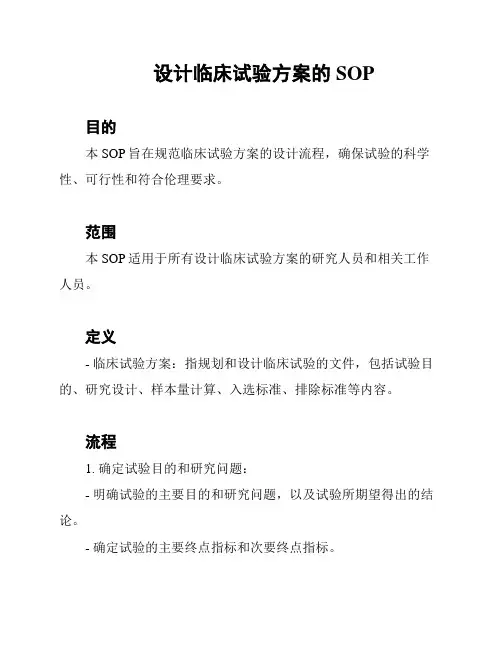 设计临床试验方案的 SOP

目的

本 SOP 旨在规范临床试验方案的设计流程，确保试验的科学性、可行性和符合伦理要求。

范围

本 SOP 适用于所有设计临床试验方案的研究人员和相关工作人员。

定义

- 临床试验方案：指规划和设计临床试验的文件，包括试验目的、研究设计、样本量计算、入选标准、排除标准等内容。

流程

1. 确定试验目的和研究问题：

- 明确试验的主要目的和研究问题，以及试验所期望得出的结论。

- 确定试验的主要终点指标和次要终点指标。